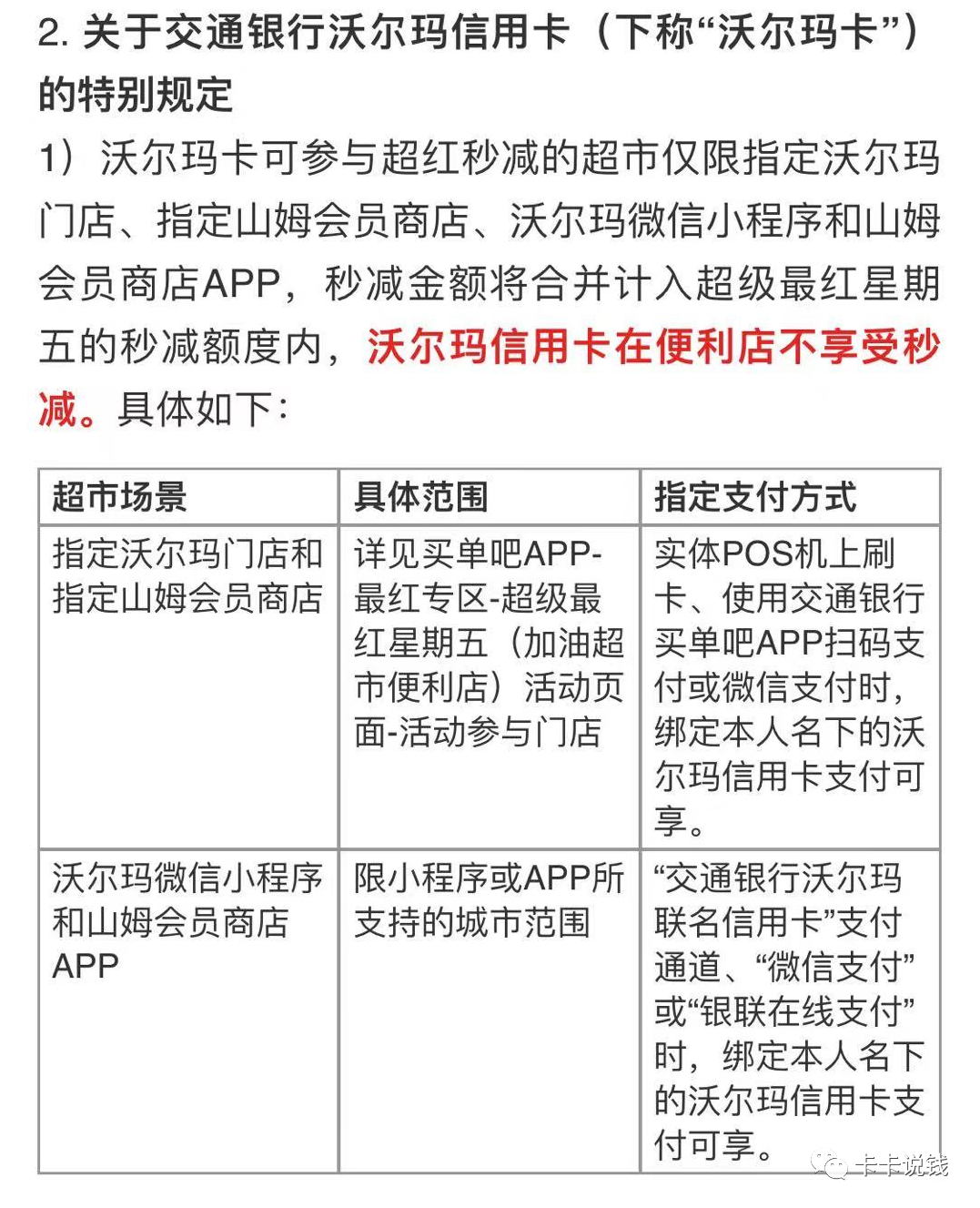 2. 关于交通银行沃尔玛信用卡（下称“沃尔玛卡”）的特别规定

1）沃尔玛卡可参与超红秒减的超市仅限指定沃尔玛门店、指定山姆会员商店、沃尔玛微信小程序和山姆会员商店APP，秒减金额将合并计入超级最红星期五的秒减额度内，沃尔玛信用卡在便利店不享受秒减。具体如下：

| 超市场景 | 具体范围 | 指定支付方式 |
|---|---|---|
| 指定沃尔玛门店和指定山姆会员商店 | 详见买单吧APP-最红专区-超级最红星期五（加油超市便利店）活动页面-活动参与门店 | 实体POS机上刷卡、使用交通银行买单吧APP扫码支付或微信支付时，绑定本人名下的沃尔玛信用卡支付可享。 |
| 沃尔玛微信小程序和山姆会员商店APP | 限小程序或APP所支持的城市范围 | “交通银行沃尔玛联名信用卡”支付通道、“微信支付”或“银联在线支付”时，绑定本人名下的沃尔玛信用卡支付可享。 |

卡卡说钱